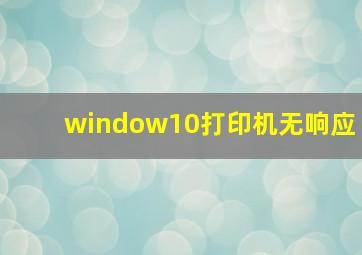 window10打印机无响应